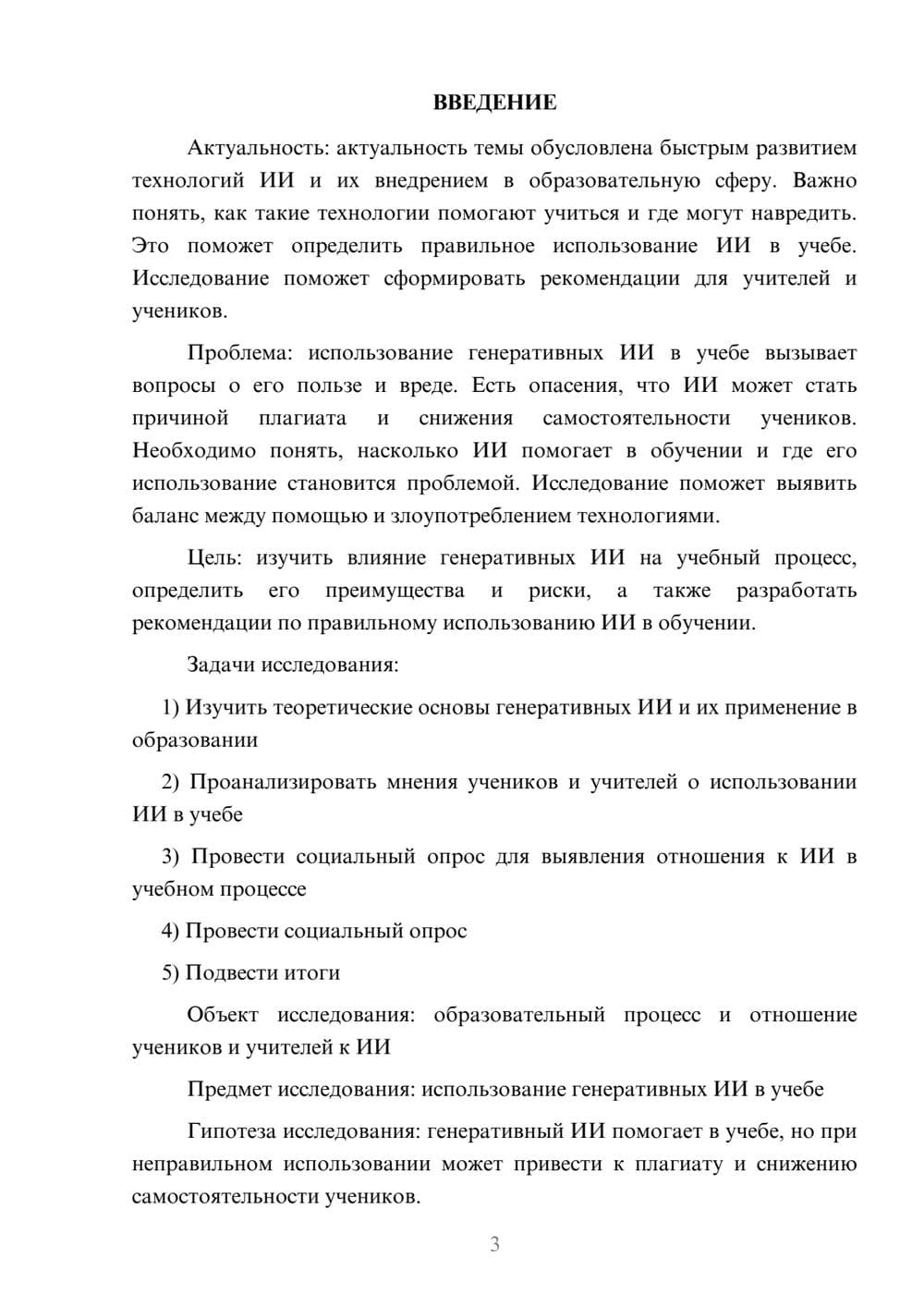 ВВЕДЕНИЕ

Актуальность: актуальность темы обусловлена быстрым развитием технологий ИИ и их внедрением в образовательную сферу. Важно понять, как такие технологии помогают учиться и где могут навредить. Это поможет определить правильное использование ИИ в учебе. Исследование поможет сформировать рекомендации для учителей и учеников.

Проблема: использование генеративных ИИ в учебе вызывает вопросы о его пользе и вреде. Есть опасения, что ИИ может стать причиной плагиата и снижения самостоятельности учеников. Необходимо понять, насколько ИИ помогает в обучении и где его использование становится проблемой. Исследование поможет выявить баланс между помощью и злоупотреблением технологиями.

Цель: изучить влияние генеративных ИИ на учебный процесс, определить его преимущества и риски, а также разработать рекомендации по правильному использованию ИИ в обучении.

Задачи исследования:

1) Изучить теоретические основы генеративных ИИ и их применение в образовании

2) Проанализировать мнения учеников и учителей о использовании ИИ в учебе

3) Провести социальный опрос для выявления отношения к ИИ в учебном процессе

4) Провести социальный опрос

5) Подвести итоги

Объект исследования: образовательный процесс и отношение учеников и учителей к ИИ

Предмет исследования: использование генеративных ИИ в учебе

Гипотеза исследования: генеративный ИИ помогает в учебе, но при неправильном использовании может привести к плагиату и снижению самостоятельности учеников.

3